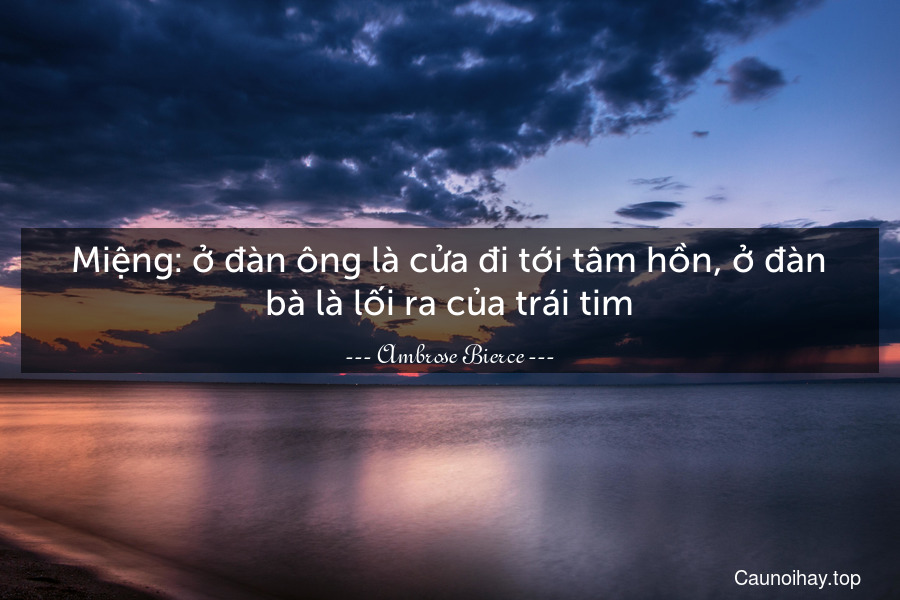 Miệng: ở đàn ông là cửa đi tới tâm hồn, ở đàn bà là lối ra của trái tim

--- Ambrose Bierce ---

Caunoihay.top